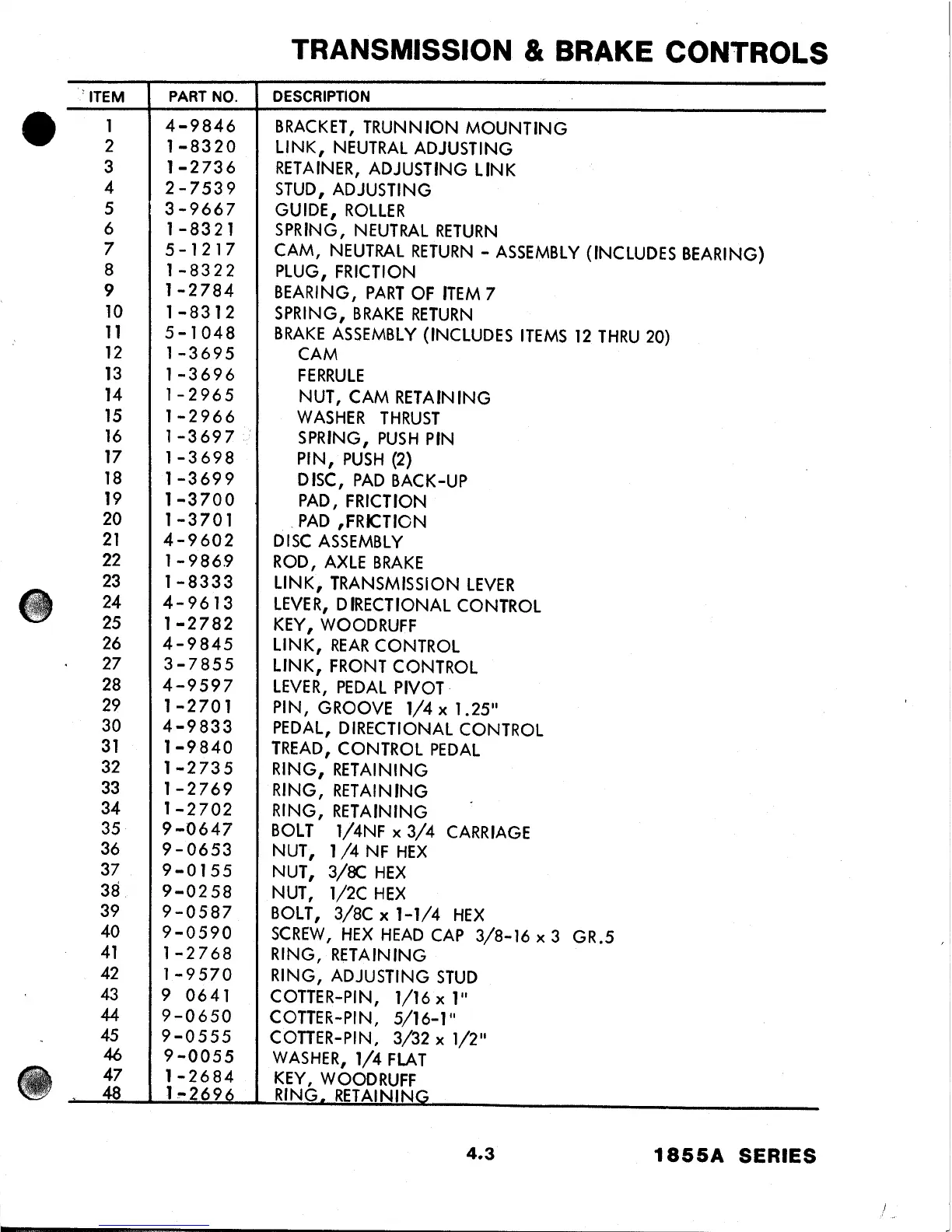 TRANSMISSION & BRAKE CONTROLS

| ITEM | PART NO. | DESCRIPTION |
|---|---|---|
| 1 | 4-9846 | BRACKET, TRUNNION MOUNTING |
| 2 | 1-8320 | LINK, NEUTRAL ADJUSTING |
| 3 | 1-2736 | RETAINER, ADJUSTING LINK |
| 4 | 2-7539 | STUD, ADJUSTING |
| 5 | 3-9667 | GUIDE, ROLLER |
| 6 | 1-8321 | SPRING, NEUTRAL RETURN |
| 7 | 5-1217 | CAM, NEUTRAL RETURN - ASSEMBLY (INCLUDES BEARING) |
| 8 | 1-8322 | PLUG, FRICTION |
| 9 | 1-2784 | BEARING, PART OF ITEM 7 |
| 10 | 1-8312 | SPRING, BRAKE RETURN |
| 11 | 5-1048 | BRAKE ASSEMBLY (INCLUDES ITEMS 12 THRU 20) |
| 12 | 1-3695 | CAM |
| 13 | 1-3696 | FERRULE |
| 14 | 1-2965 | NUT, CAM RETAINING |
| 15 | 1-2966 | WASHER THRUST |
| 16 | 1-3697 | SPRING, PUSH PIN |
| 17 | 1-3698 | PIN, PUSH (2) |
| 18 | 1-3699 | DISC, PAD BACK-UP |
| 19 | 1-3700 | PAD, FRICTION |
| 20 | 1-3701 | PAD ,FRICTION |
| 21 | 4-9602 | DISC ASSEMBLY |
| 22 | 1-9869 | ROD, AXLE BRAKE |
| 23 | 1-8333 | LINK, TRANSMISSION LEVER |
| 24 | 4-9613 | LEVER, DIRECTIONAL CONTROL |
| 25 | 1-2782 | KEY, WOODRUFF |
| 26 | 4-9845 | LINK, REAR CONTROL |
| 27 | 3-7855 | LINK, FRONT CONTROL |
| 28 | 4-9597 | LEVER, PEDAL PIVOT |
| 29 | 1-2701 | PIN, GROOVE 1/4 x 1.25" |
| 30 | 4-9833 | PEDAL, DIRECTIONAL CONTROL |
| 31 | 1-9840 | TREAD, CONTROL PEDAL |
| 32 | 1-2735 | RING, RETAINING |
| 33 | 1-2769 | RING, RETAINING |
| 34 | 1-2702 | RING, RETAINING |
| 35 | 9-0647 | BOLT 1/4NF x 3/4 CARRIAGE |
| 36 | 9-0653 | NUT, 1/4 NF HEX |
| 37 | 9-0155 | NUT, 3/8C HEX |
| 38 | 9-0258 | NUT, 1/2C HEX |
| 39 | 9-0587 | BOLT, 3/8C x 1-1/4 HEX |
| 40 | 9-0590 | SCREW, HEX HEAD CAP 3/8-16 x 3 GR.5 |
| 41 | 1-2768 | RING, RETAINING |
| 42 | 1-9570 | RING, ADJUSTING STUD |
| 43 | 9 0641 | COTTER-PIN, 1/16 x 1" |
| 44 | 9-0650 | COTTER-PIN, 5/16-1" |
| 45 | 9-0555 | COTTER-PIN, 3/32 x 1/2" |
| 46 | 9-0055 | WASHER, 1/4 FLAT |
| 47 | 1-2684 | KEY, WOODRUFF |
| 48 | 1-2696 | RING, RETAINING |

4.3

1855A SERIES